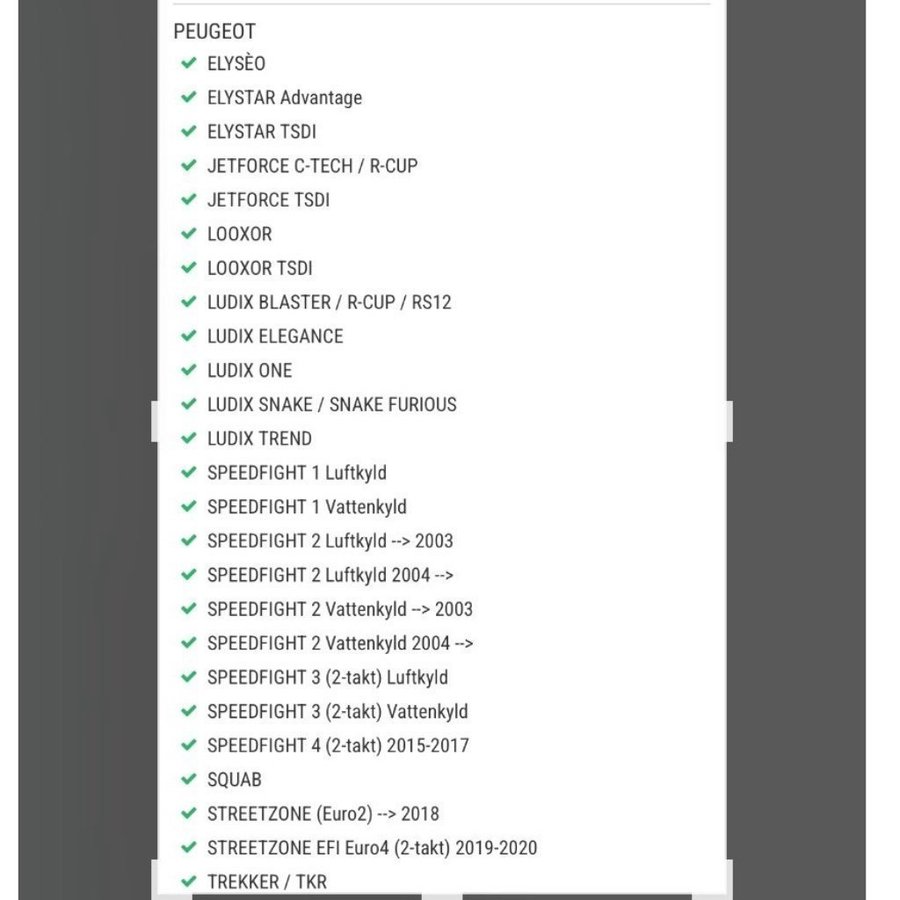 PEUGEOT
ELYSÈO
ELYSTAR Advantage
ELYSTAR TSDI
JETFORCE C-TECH / R-CUP
JETFORCE TSDI
LOOXOR
LOOXOR TSDI
LUDIX BLASTER / R-CUP / RS12
LUDIX ELEGANCE
LUDIX ONE
LUDIX SNAKE / SNAKE FURIOUS
LUDIX TREND
SPEEDFIGHT 1 Luftkyld
SPEEDFIGHT 1 Vattenkyld
SPEEDFIGHT 2 Luftkyld --> 2003
SPEEDFIGHT 2 Luftkyld 2004 -->
SPEEDFIGHT 2 Vattenkyld --> 2003
SPEEDFIGHT 2 Vattenkyld 2004 -->
SPEEDFIGHT 3 (2-takt) Luftkyld
SPEEDFIGHT 3 (2-takt) Vattenkyld
SPEEDFIGHT 4 (2-takt) 2015-2017
SQUAB
STREETZONE (Euro2) --> 2018
STREETZONE EFI Euro4 (2-takt) 2019-2020
TREKKER / TKR